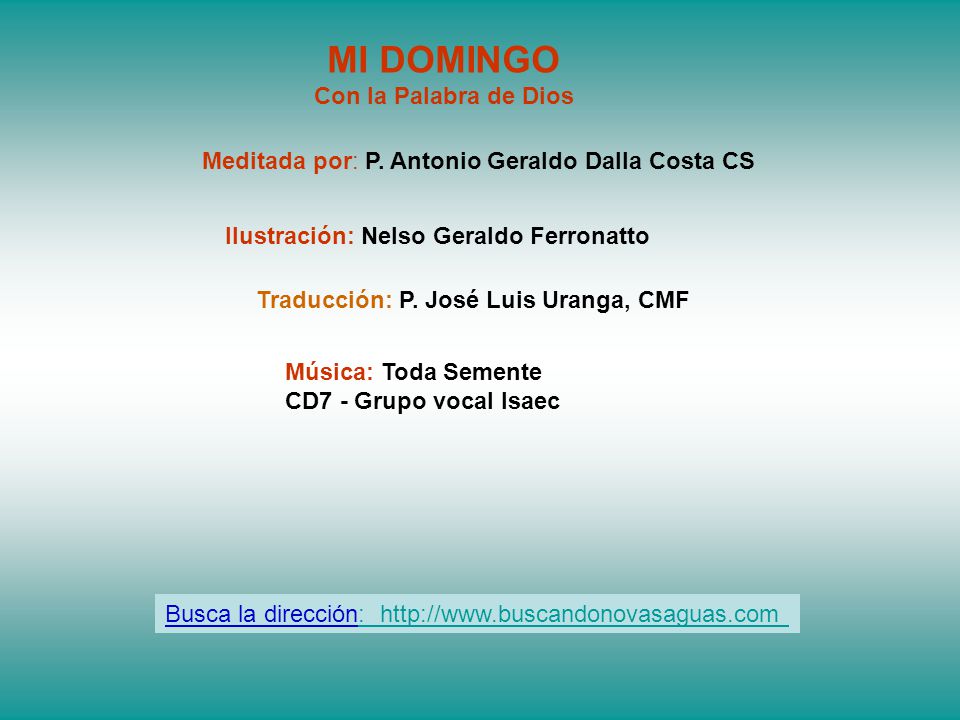 MI DOMINGO
Con la Palabra de Dios

Meditada por: P. Antonio Geraldo Dalla Costa CS

Ilustración: Nelso Geraldo Ferronatto

Traducción: P. José Luis Uranga, CMF

Música: Toda Semente
CD7 - Grupo vocal Isaec

Busca la dirección: http://www.buscandonovasaguas.com